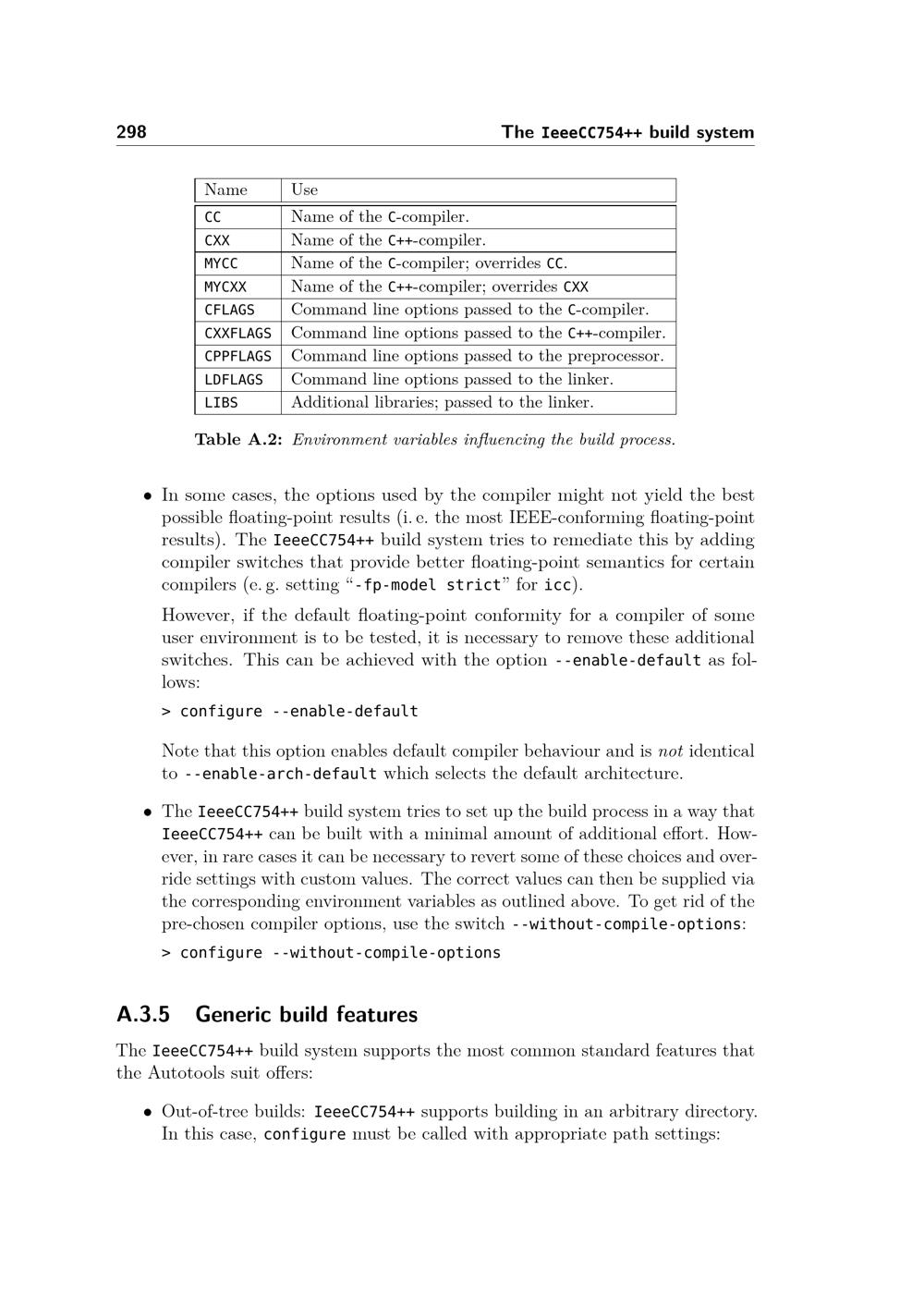 298 The IeeeCC754++ build system

| Name | Use |
|---|---|
| CC | Name of the C-compiler. |
| CXX | Name of the C++-compiler. |
| MYCC | Name of the C-compiler; overrides CC. |
| MYCXX | Name of the C++-compiler; overrides CXX |
| CFLAGS | Command line options passed to the C-compiler. |
| CXXFLAGS | Command line options passed to the C++-compiler. |
| CPPFLAGS | Command line options passed to the preprocessor. |
| LDFLAGS | Command line options passed to the linker. |
| LIBS | Additional libraries; passed to the linker. |

Table A.2: Environment variables influencing the build process.

• In some cases, the options used by the compiler might not yield the best possible floating-point results (i. e. the most IEEE-conforming floating-point results). The IeeeCC754++ build system tries to remediate this by adding compiler switches that provide better floating-point semantics for certain compilers (e. g. setting "-fp-model strict" for icc).

However, if the default floating-point conformity for a compiler of some user environment is to be tested, it is necessary to remove these additional switches. This can be achieved with the option --enable-default as follows:

> configure --enable-default

Note that this option enables default compiler behaviour and is not identical to --enable-arch-default which selects the default architecture.

• The IeeeCC754++ build system tries to set up the build process in a way that IeeeCC754++ can be built with a minimal amount of additional effort. However, in rare cases it can be necessary to revert some of these choices and override settings with custom values. The correct values can then be supplied via the corresponding environment variables as outlined above. To get rid of the pre-chosen compiler options, use the switch --without-compile-options:

> configure --without-compile-options

A.3.5 Generic build features

The IeeeCC754++ build system supports the most common standard features that the Autotools suit offers:

• Out-of-tree builds: IeeeCC754++ supports building in an arbitrary directory. In this case, configure must be called with appropriate path settings: